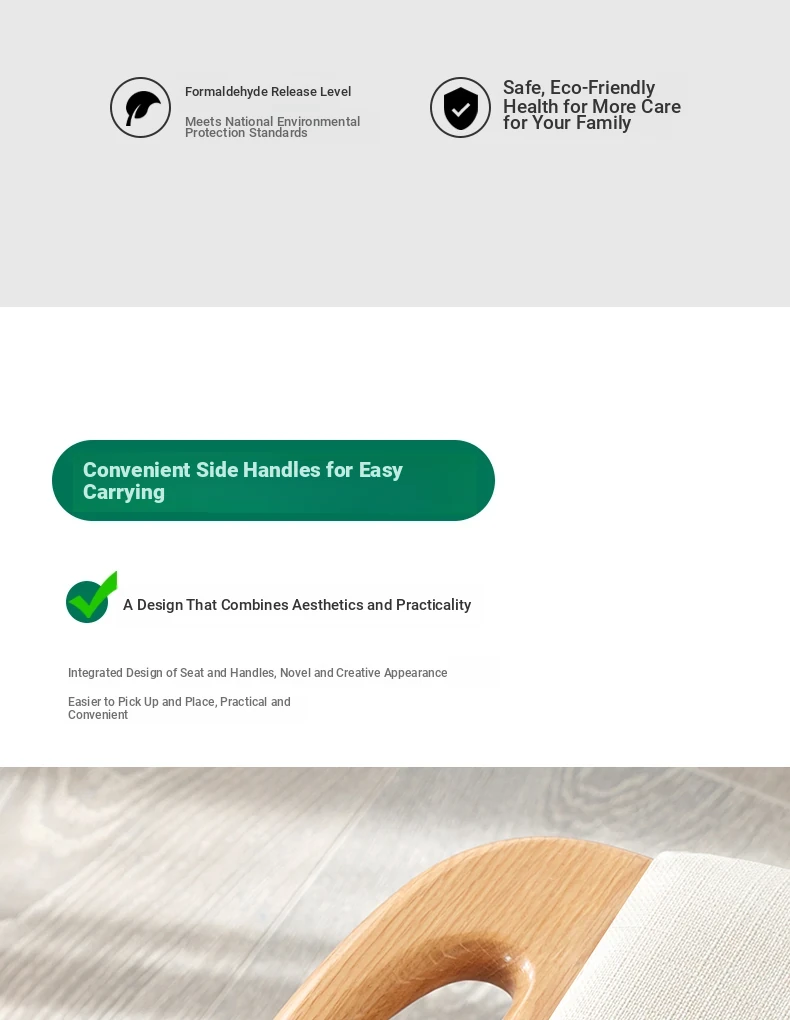 Formaldehyde Release Level

Meets National Environmental Protection Standards

Safe, Eco-Friendly Health for More Care for Your Family

Convenient Side Handles for Easy Carrying

A Design That Combines Aesthetics and Practicality

Integrated Design of Seat and Handles, Novel and Creative Appearance

Easier to Pick Up and Place, Practical and Convenient